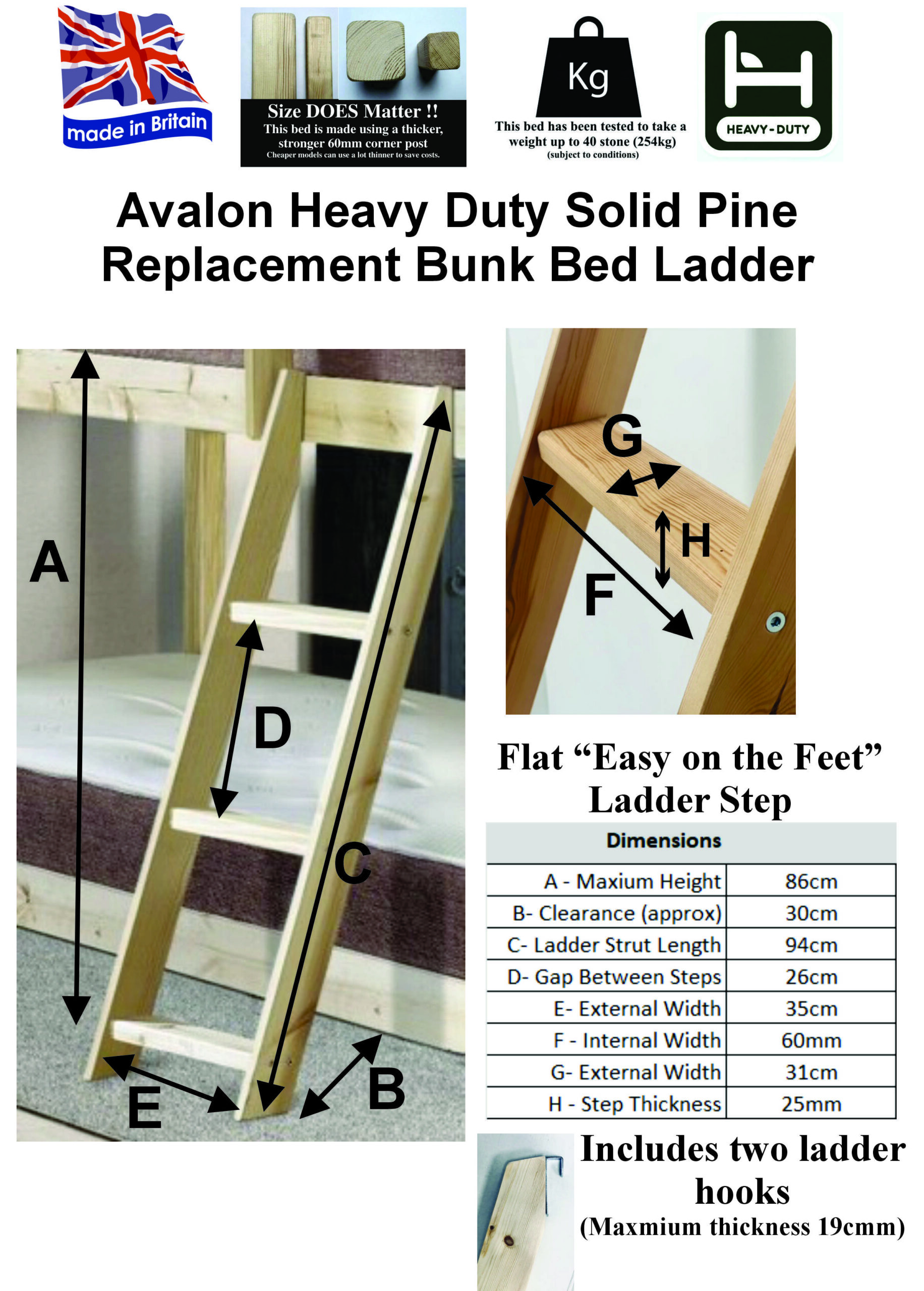 made in Britain

Size DOES Matter !!
This bed is made using a thicker, stronger 60mm corner post
Cheaper models can use a lot thinner to save costs.

Kg
This bed has been tested to take a weight up to 40 stone (254kg)
(subject to conditions)

HEAVY-DUTY

Avalon Heavy Duty Solid Pine Replacement Bunk Bed Ladder

A

D

C

E

B

G

H

F

Flat “Easy on the Feet” Ladder Step

| Dimensions | |
|---|---|
| A - Maxium Height | 86cm |
| B- Clearance (approx) | 30cm |
| C- Ladder Strut Length | 94cm |
| D- Gap Between Steps | 26cm |
| E- External Width | 35cm |
| F - Internal Width | 60mm |
| G- External Width | 31cm |
| H - Step Thickness | 25mm |

Includes two ladder hooks
(Maxmium thickness 19cmm)